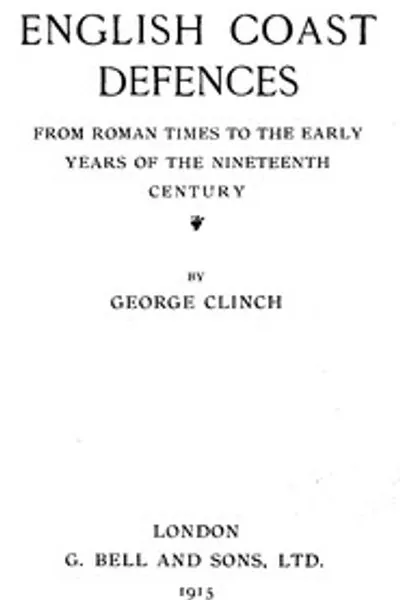 ENGLISH COAST DEFENCES

FROM ROMAN TIMES TO THE EARLY YEARS OF THE NINETEENTH CENTURY

BY
GEORGE CLINCH

LONDON
G. BELL AND SONS, LTD.
1915